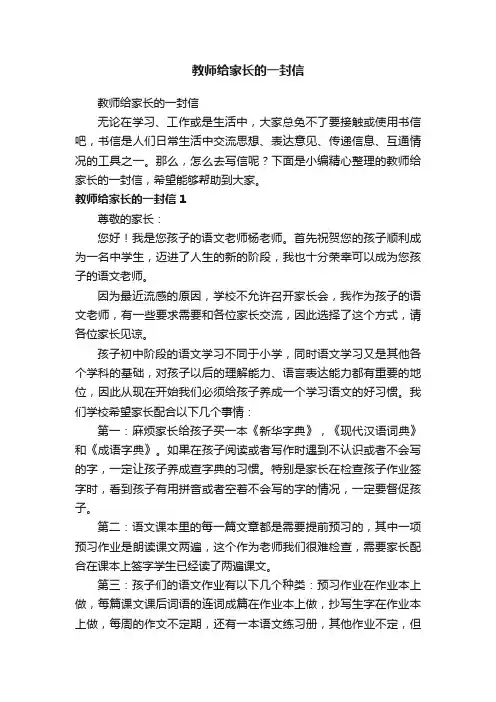 教师给家长的一封信

教师给家长的一封信

无论在学习、工作或是生活中，大家总免不了要接触或使用书信吧，书信是人们日常生活中交流思想、表达意见、传递信息、互通情况的工具之一。那么，怎么去写信呢？下面是小编精心整理的教师给家长的一封信，希望能够帮助到大家。

教师给家长的一封信 1

尊敬的家长：

您好！我是您孩子的语文老师杨老师。首先祝贺您的孩子顺利成为一名中学生，迈进了人生的新的阶段，我也十分荣幸可以成为您孩子的语文老师。

因为最近流感的原因，学校不允许召开家长会，我作为孩子的语文老师，有一些要求需要和各位家长交流，因此选择了这个方式，请各位家长见谅。

孩子初中阶段的语文学习不同于小学，同时语文学习又是其他各个学科的基础，对孩子以后的理解能力、语言表达能力都有重要的地位，因此从现在开始我们必须给孩子养成一个学习语文的好习惯。我们学校希望家长配合以下几个事情：

第一：麻烦家长给孩子买一本《新华字典》，《现代汉语词典》和《成语字典》。如果在孩子阅读或者写作时遇到不认识或者不会写的字，一定让孩子养成查字典的习惯。特别是家长在检查孩子作业签字时，看到孩子有用拼音或者空着不会写的字的情况，一定要督促孩子。

第二：语文课本里的每一篇文章都是需要提前预习的，其中一项预习作业是朗读课文两遍，这个作为老师我们很难检查，需要家长配合在课本上签字学生已经读了两遍课文。

第三：孩子们的语文作业有以下几个种类：预习作业在作业本上做，每篇课文课后词语的连词成篇在作业本上做，抄写生字在作业本上做，每周的作文不定期，还有一本语文练习册，其他作业不定，但